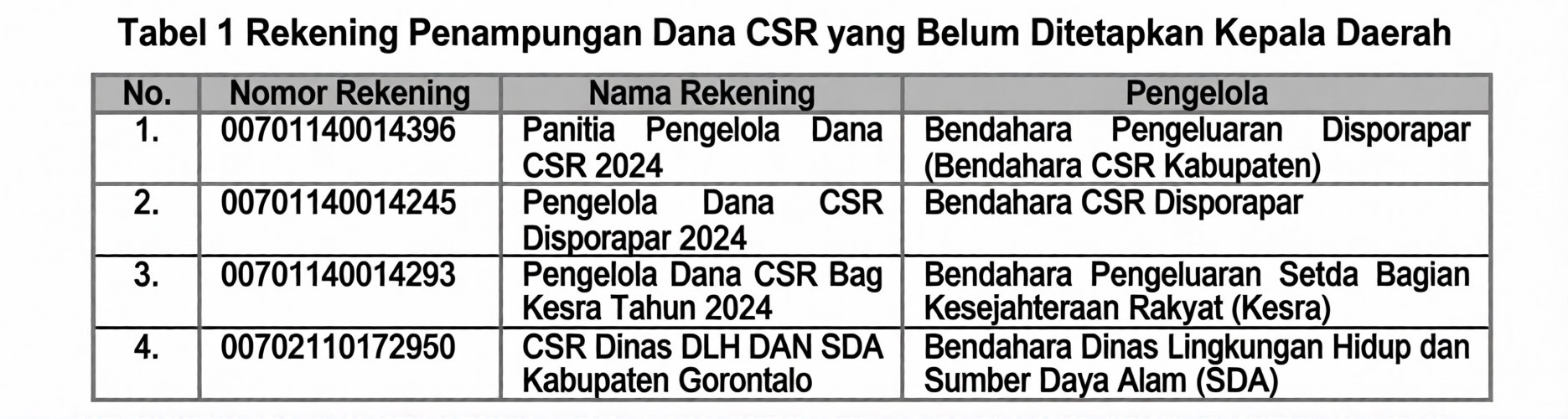 Tabel 1 Rekening Penampungan Dana CSR yang Belum Ditetapkan Kepala Daerah

| No. | Nomor Rekening | Nama Rekening | Pengelola |
|---|---|---|---|
| 1. | 00701140014396 | Panitia Pengelola Dana CSR 2024 | Bendahara Pengeluaran Disporapar (Bendahara CSR Kabupaten) |
| 2. | 00701140014245 | Pengelola Dana CSR Disporapar 2024 | Bendahara CSR Disporapar |
| 3. | 00701140014293 | Pengelola Dana CSR Bag Kesra Tahun 2024 | Bendahara Pengeluaran Setda Bagian Kesejahteraan Rakyat (Kesra) |
| 4. | 00702110172950 | CSR Dinas DLH DAN SDA Kabupaten Gorontalo | Bendahara Dinas Lingkungan Hidup dan Sumber Daya Alam (SDA) |